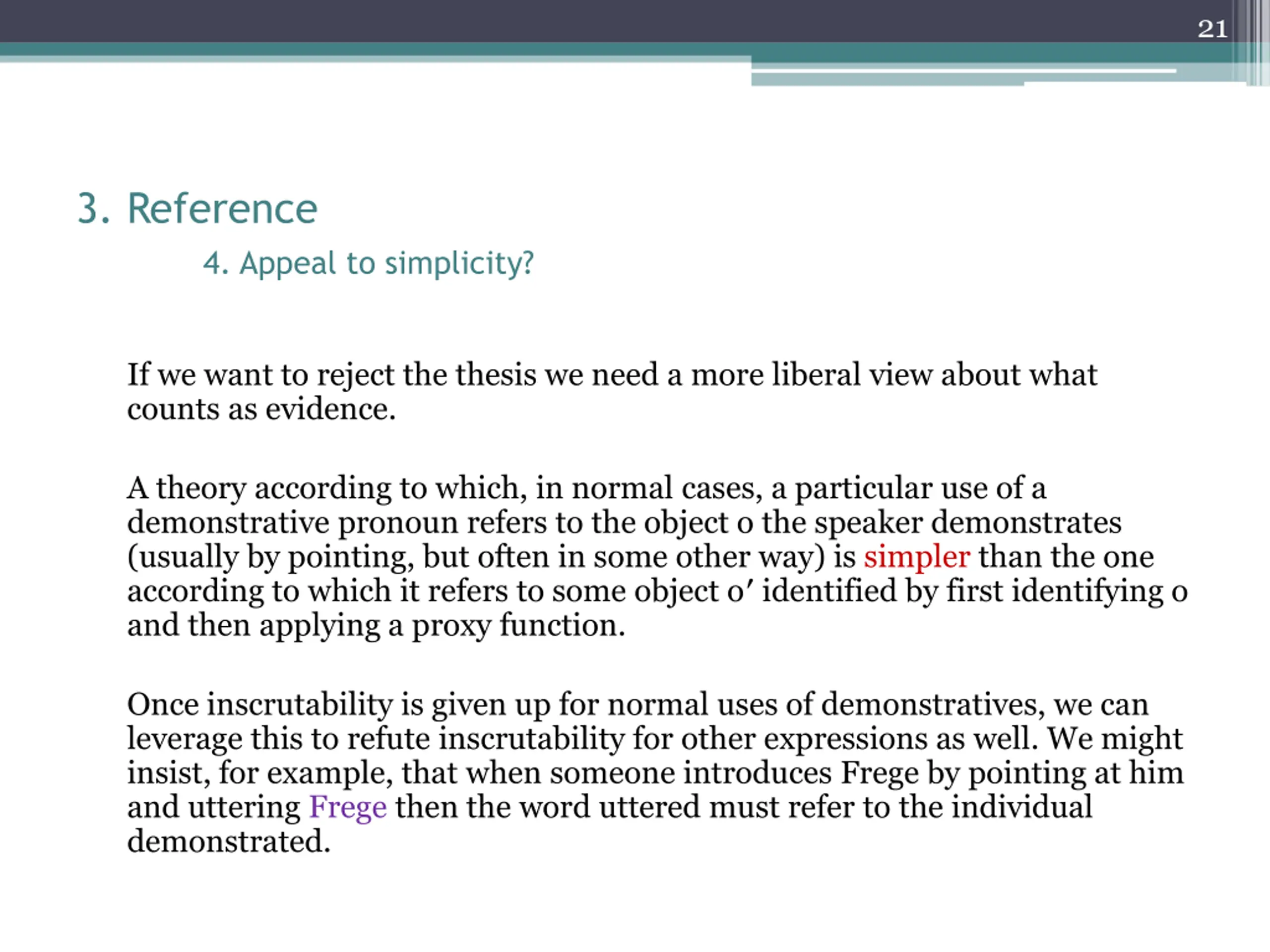 21

3. Reference

4. Appeal to simplicity?

If we want to reject the thesis we need a more liberal view about what counts as evidence.

A theory according to which, in normal cases, a particular use of a demonstrative pronoun refers to the object o the speaker demonstrates (usually by pointing, but often in some other way) is simpler than the one according to which it refers to some object o′ identified by first identifying o and then applying a proxy function.

Once inscrutability is given up for normal uses of demonstratives, we can leverage this to refute inscrutability for other expressions as well. We might insist, for example, that when someone introduces Frege by pointing at him and uttering Frege then the word uttered must refer to the individual demonstrated.